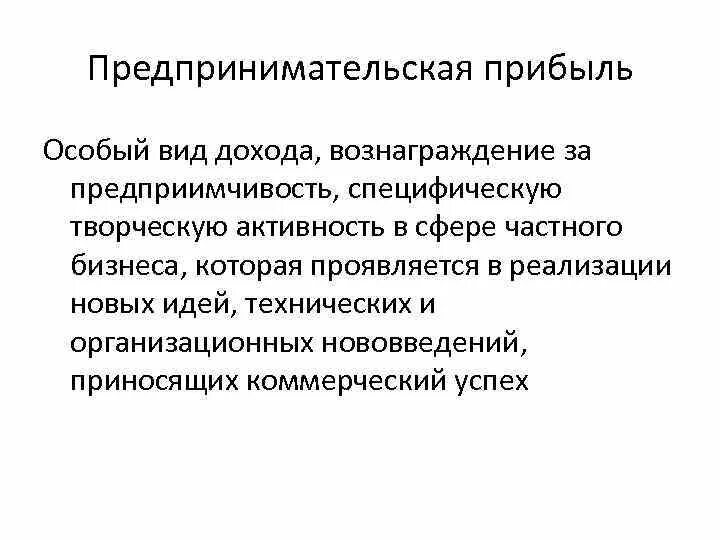 Предпринимательская прибыль

Особый вид дохода, вознаграждение за предприимчивость, специфическую творческую активность в сфере частного бизнеса, которая проявляется в реализации новых идей, технических и организационных нововведений, приносящих коммерческий успех